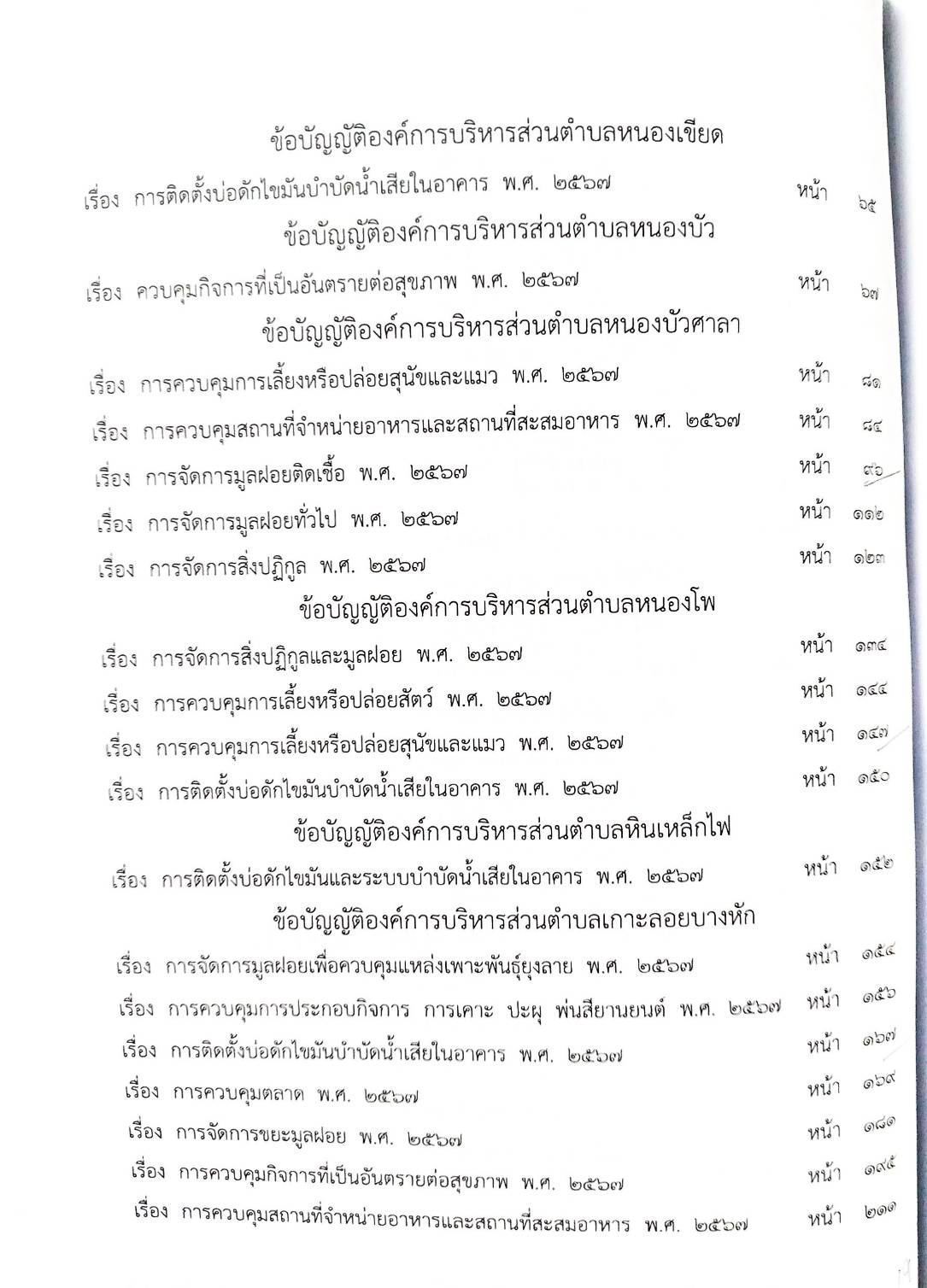 ข้อบัญญัติองค์การบริหารส่วนตำบลหนองเขียด

เรื่อง การติดตั้งบ่อดักไขมันบำบัดน้ำเสียในอาคาร พ.ศ. ๒๕๖๗ หน้า ๖๕

ข้อบัญญัติองค์การบริหารส่วนตำบลหนองบัว

เรื่อง ควบคุมกิจการที่เป็นอันตรายต่อสุขภาพ พ.ศ. ๒๕๖๗ หน้า ๖๗

ข้อบัญญัติองค์การบริหารส่วนตำบลหนองบัวศาลา

เรื่อง การควบคุมการเลี้ยงหรือปล่อยสุนัขและแมว พ.ศ. ๒๕๖๗ หน้า ๘๑

เรื่อง การควบคุมสถานที่จำหน่ายอาหารและสถานที่สะสมอาหาร พ.ศ. ๒๕๖๗ หน้า ๘๔

เรื่อง การจัดการมูลฝอยติดเชื้อ พ.ศ. ๒๕๖๗ หน้า ๙๖

เรื่อง การจัดการมูลฝอยทั่วไป พ.ศ. ๒๕๖๗ หน้า ๑๑๒

เรื่อง การจัดการสิ่งปฏิกูล พ.ศ. ๒๕๖๗ หน้า ๑๒๓

ข้อบัญญัติองค์การบริหารส่วนตำบลหนองโพ

เรื่อง การจัดการสิ่งปฏิกูลและมูลฝอย พ.ศ. ๒๕๖๗ หน้า ๑๓๔

เรื่อง การควบคุมการเลี้ยงหรือปล่อยสัตว์ พ.ศ. ๒๕๖๗ หน้า ๑๔๔

เรื่อง การควบคุมการเลี้ยงหรือปล่อยสุนัขและแมว พ.ศ. ๒๕๖๗ หน้า ๑๔๗

เรื่อง การติดตั้งบ่อดักไขมันบำบัดน้ำเสียในอาคาร พ.ศ. ๒๕๖๗ หน้า ๑๕๐

ข้อบัญญัติองค์การบริหารส่วนตำบลหินเหล็กไฟ

เรื่อง การติดตั้งบ่อดักไขมันและระบบบำบัดน้ำเสียในอาคาร พ.ศ. ๒๕๖๗ หน้า ๑๕๒

ข้อบัญญัติองค์การบริหารส่วนตำบลเกาะลอยบางหัก

เรื่อง การจัดการมูลฝอยเพื่อควบคุมแหล่งเพาะพันธุ์ยุงลาย พ.ศ. ๒๕๖๗ หน้า ๑๕๔

เรื่อง การควบคุมการประกอบกิจการ การเคาะ ปะผุ พ่นสียานยนต์ พ.ศ. ๒๕๖๗ หน้า ๑๕๖

เรื่อง การติดตั้งบ่อดักไขมันบำบัดน้ำเสียในอาคาร พ.ศ. ๒๕๖๗ หน้า ๑๖๗

เรื่อง การควบคุมตลาด พ.ศ. ๒๕๖๗ หน้า ๑๖๙

เรื่อง การจัดการขยะมูลฝอย พ.ศ. ๒๕๖๗ หน้า ๑๘๑

เรื่อง การควบคุมกิจการที่เป็นอันตรายต่อสุขภาพ พ.ศ. ๒๕๖๗ หน้า ๑๙๕

เรื่อง การควบคุมสถานที่จำหน่ายอาหารและสถานที่สะสมอาหาร พ.ศ. ๒๕๖๗ หน้า ๒๑๑